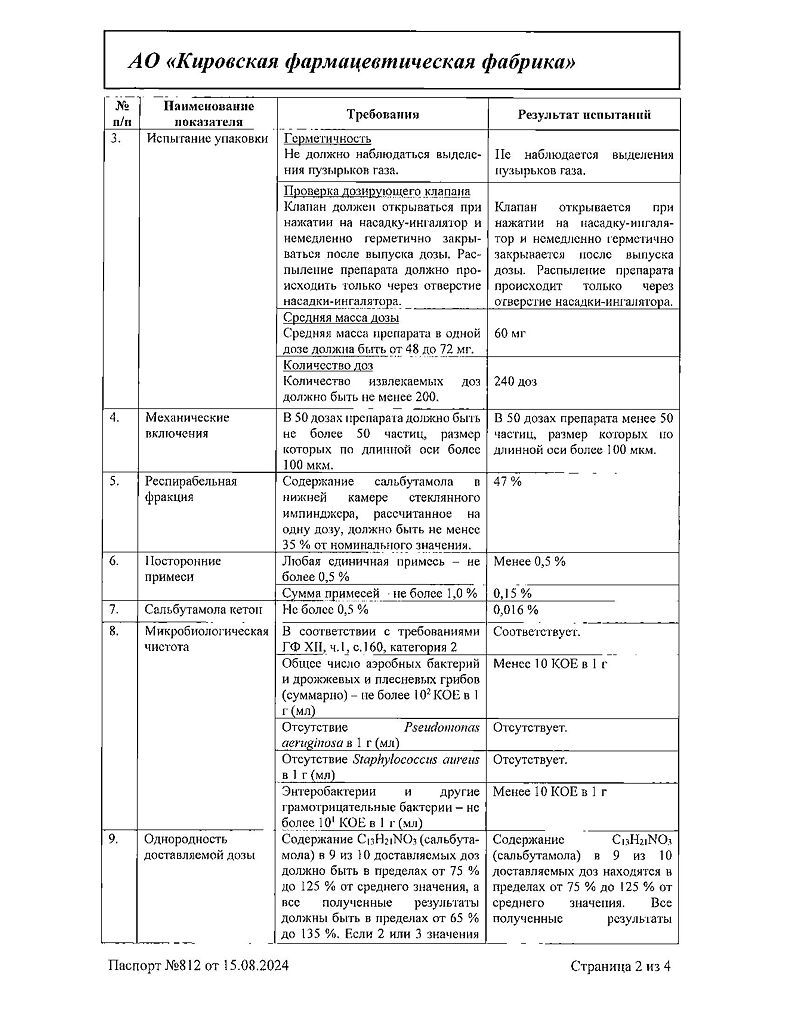 АО «Кировская фармацевтическая фабрика»

| № п/п | Наименование показателя | Требования | Результат испытаний |
|---|---|---|---|
| 3. | Испытание упаковки | Герметичность Не должно наблюдаться выделения пузырьков газа. | Не наблюдается выделения пузырьков газа. |
| | | Проверка дозирующего клапана Клапан должен открываться при нажатии на насадку-ингалятор и немедленно герметично закрываться после выпуска дозы. Распыление препарата должно происходить только через отверстие насадки-ингалятора. | Клапан открывается при нажатии на насадку-ингалятор и немедленно герметично закрывается после выпуска дозы. Распыление препарата происходит только через отверстие насадки-ингалятора. |
| | | Средняя масса дозы Средняя масса препарата в одной дозе должна быть от 48 до 72 мг. | 60 мг |
| | | Количество доз Количество извлекаемых доз должно быть не менее 200. | 240 доз |
| 4. | Механические включения | В 50 дозах препарата должно быть не более 50 частиц, размер которых по длинной оси более 100 мкм. | В 50 дозах препарата менее 50 частиц, размер которых по длинной оси более 100 мкм. |
| 5. | Респирабельная фракция | Содержание сальбутамола в нижней камере стеклянного импинджера, рассчитанное на одну дозу, должно быть не менее 35 % от номинального значения. | 47 % |
| 6. | Посторонние примеси | Любая единичная примесь – не более 0,5 % | Менее 0,5 % |
| | | Сумма примесей – не более 1,0 % | 0,15 % |
| 7. | Сальбутамола кетон | Не более 0,5 % | 0,016 % |
| 8. | Микробиологическая чистота | В соответствии с требованиями ГФ XII, ч.1, с.160, категория 2 | Соответствует. |
| | | Общее число аэробных бактерий и дрожжевых и плесневых грибов (суммарно) – не более $10^2$ КОЕ в 1 г (мл) | Менее 10 КОЕ в 1 г |
| | | Отсутствие Pseudomonas aeruginosa в 1 г (мл) | Отсутствует. |
| | | Отсутствие Staphylococcus aureus в 1 г (мл) | Отсутствует. |
| | | Энтеробактерии и другие грамотрицательные бактерии – не более $10^1$ КОЕ в 1 г (мл) | Менее 10 КОЕ в 1 г |
| 9. | Однородность доставляемой дозы | Содержание $C_{13}H_{21}NO_3$ (сальбутамола) в 9 из 10 доставляемых доз должно быть в пределах от 75 % до 125 % от среднего значения, а все полученные результаты должны быть в пределах от 65 % до 135 %. Если 2 или 3 значения | Содержание $C_{13}H_{21}NO_3$ (сальбутамола) в 9 из 10 доставляемых доз находятся в пределах от 75 % до 125 % от среднего значения. Все полученные результаты |

Паспорт №812 от 15.08.2024

Страница 2 из 4